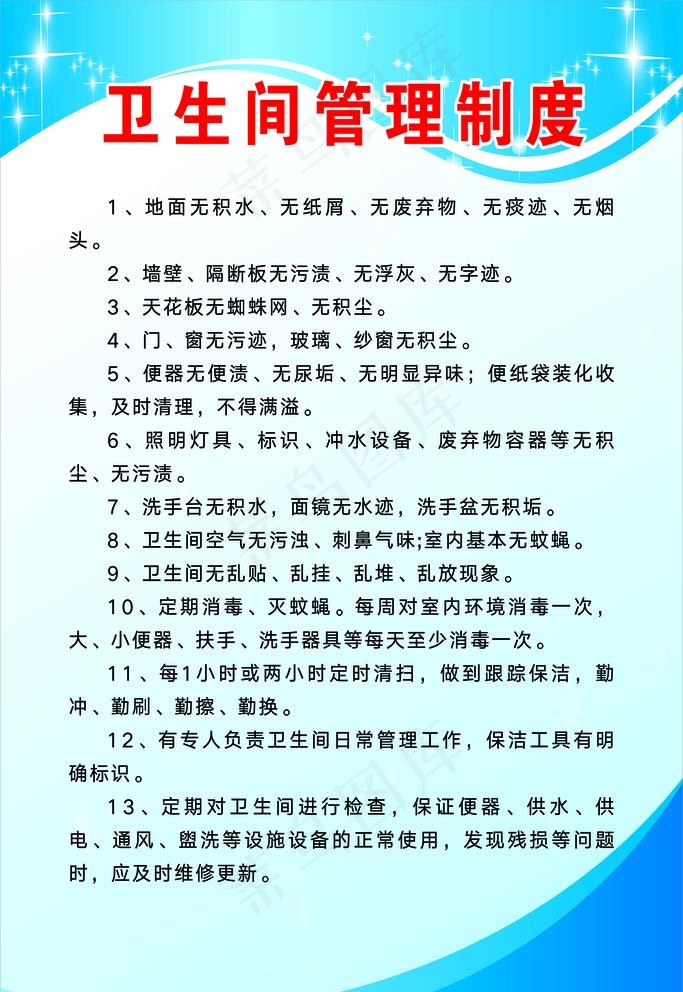 卫生间管理制度

1、地面无积水、无纸屑、无废弃物、无痰迹、无烟头。

2、墙壁、隔断板无污渍、无浮灰、无字迹。

3、天花板无蜘蛛网、无积尘。

4、门、窗无污迹，玻璃、纱窗无积尘。

5、便器无便渍、无尿垢、无明显异味；便纸袋装化收集，及时清理，不得满溢。

6、照明灯具、标识、冲水设备、废弃物容器等无积尘、无污渍。

7、洗手台无积水，面镜无水迹，洗手盆无积垢。

8、卫生间空气无污浊、刺鼻气味;室内基本无蚊蝇。

9、卫生间无乱贴、乱挂、乱堆、乱放现象。

10、定期消毒、灭蚊蝇。每周对室内环境消毒一次，大、小便器、扶手、洗手器具等每天至少消毒一次。

11、每1小时或两小时定时清扫，做到跟踪保洁，勤冲、勤刷、勤擦、勤换。

12、有专人负责卫生间日常管理工作，保洁工具有明确标识。

13、定期对卫生间进行检查，保证便器、供水、供电、通风、盥洗等设施设备的正常使用，发现残损等问题时，应及时维修更新。